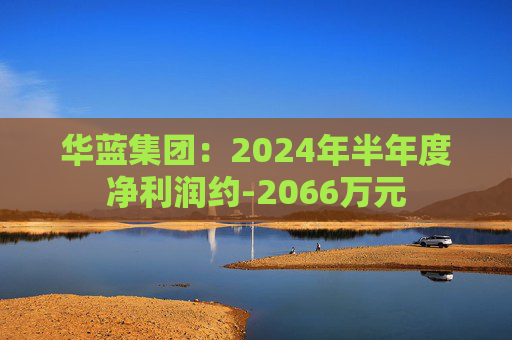 华蓝集团：2024年半年度净利润约-2066万元